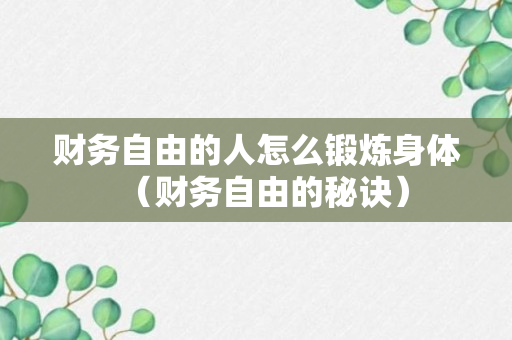 财务自由的人怎么锻炼身体（财务自由的秘诀）